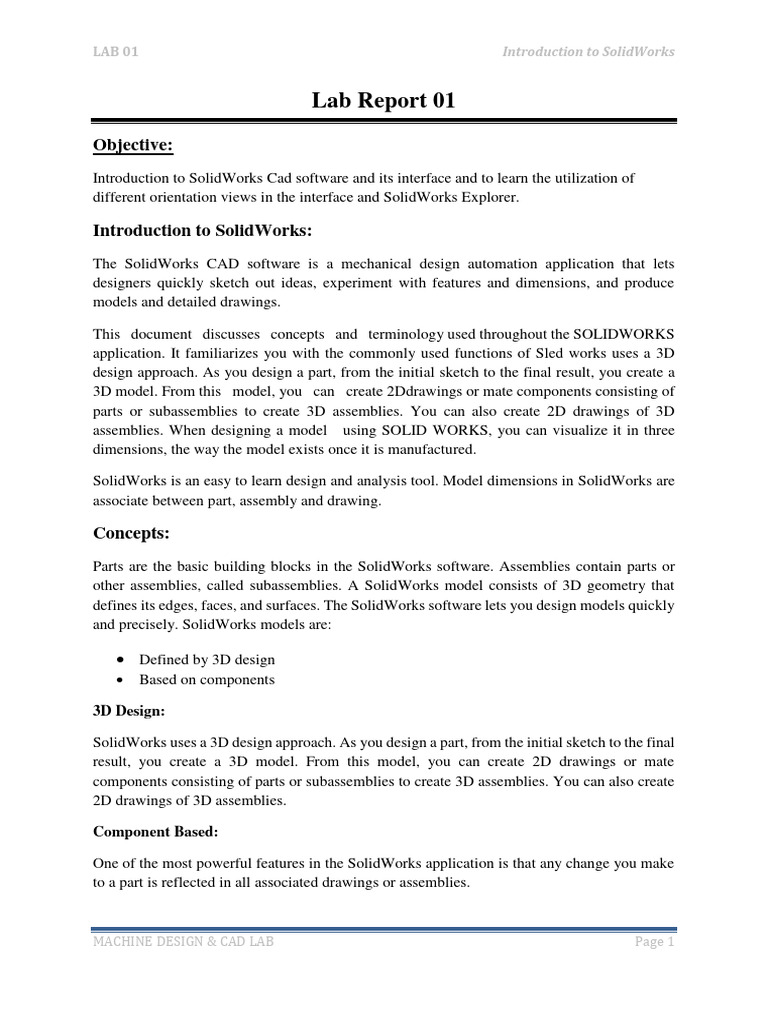 LAB 01

Introduction to SolidWorks

Lab Report 01

Objective:

Introduction to SolidWorks Cad software and its interface and to learn the utilization of different orientation views in the interface and SolidWorks Explorer.

Introduction to SolidWorks:

The SolidWorks CAD software is a mechanical design automation application that lets designers quickly sketch out ideas, experiment with features and dimensions, and produce models and detailed drawings.

This document discusses concepts and terminology used throughout the SOLIDWORKS application. It familiarizes you with the commonly used functions of Sled works uses a 3D design approach. As you design a part, from the initial sketch to the final result, you create a 3D model. From this model, you can create 2Ddrawings or mate components consisting of parts or subassemblies to create 3D assemblies. You can also create 2D drawings of 3D assemblies. When designing a model using SOLID WORKS, you can visualize it in three dimensions, the way the model exists once it is manufactured.

SolidWorks is an easy to learn design and analysis tool. Model dimensions in SolidWorks are associate between part, assembly and drawing.

Concepts:

Parts are the basic building blocks in the SolidWorks software. Assemblies contain parts or other assemblies, called subassemblies. A SolidWorks model consists of 3D geometry that defines its edges, faces, and surfaces. The SolidWorks software lets you design models quickly and precisely. SolidWorks models are:

• Defined by 3D design
• Based on components

3D Design:

SolidWorks uses a 3D design approach. As you design a part, from the initial sketch to the final result, you create a 3D model. From this model, you can create 2D drawings or mate components consisting of parts or subassemblies to create 3D assemblies. You can also create 2D drawings of 3D assemblies.

Component Based:

One of the most powerful features in the SolidWorks application is that any change you make to a part is reflected in all associated drawings or assemblies.

MACHINE DESIGN & CAD LAB

Page 1